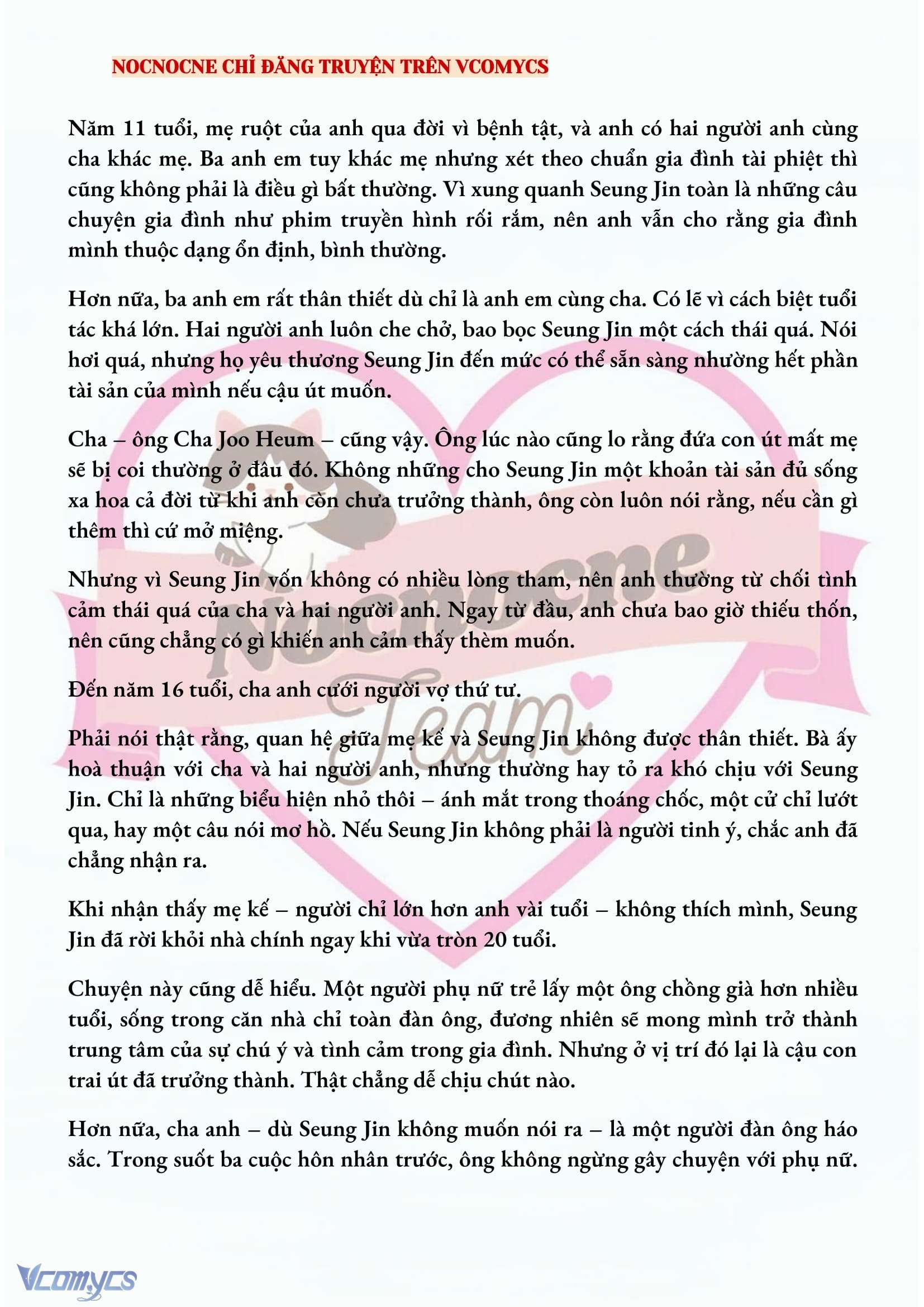 NOCNOCNE CHỈ ĐĂNG TRUYỆN TRÊN VCOMYCS

Năm 11 tuổi, mẹ ruột của anh qua đời vì bệnh tật, và anh có hai người anh cùng cha khác mẹ. Ba anh em tuy khác mẹ nhưng xét theo chuẩn gia đình tài phiệt thì cũng không phải là điều gì bất thường. Vì xung quanh Seung Jin toàn là những câu chuyện gia đình như phim truyền hình rối rắm, nên anh vẫn cho rằng gia đình mình thuộc dạng ổn định, bình thường.

Hơn nữa, ba anh em rất thân thiết dù chỉ là anh em cùng cha. Có lẽ vì cách biệt tuổi tác khá lớn. Hai người anh luôn che chở, bao bọc Seung Jin một cách thái quá. Nói hơi quá, nhưng họ yêu thương Seung Jin đến mức có thể sẵn sàng nhường hết phần tài sản của mình nếu cậu út muốn.

Cha – ông Cha Joo Heum – cũng vậy. Ông lúc nào cũng lo rằng đứa con út mất mẹ sẽ bị coi thường ở đâu đó. Không những cho Seung Jin một khoản tài sản đủ sống xa hoa cả đời từ khi anh còn chưa trưởng thành, ông còn luôn nói rằng, nếu cần gì thêm thì cứ mở miệng.

Nhưng vì Seung Jin vốn không có nhiều lòng tham, nên anh thường từ chối tình cảm thái quá của cha và hai người anh. Ngay từ đầu, anh chưa bao giờ thiếu thốn, nên cũng chẳng có gì khiến anh cảm thấy thèm muốn.

Đến năm 16 tuổi, cha anh cưới người vợ thứ tư.

Phải nói thật rằng, quan hệ giữa mẹ kế và Seung Jin không được thân thiết. Bà ấy hoà thuận với cha và hai người anh, nhưng thường hay tỏ ra khó chịu với Seung Jin. Chỉ là những biểu hiện nhỏ thôi – ánh mắt trong thoáng chốc, một cử chỉ lướt qua, hay một câu nói mơ hồ. Nếu Seung Jin không phải là người tinh ý, chắc anh đã chẳng nhận ra.

Khi nhận thấy mẹ kế – người chỉ lớn hơn anh vài tuổi – không thích mình, Seung Jin đã rời khỏi nhà chính ngay khi vừa tròn 20 tuổi.

Chuyện này cũng dễ hiểu. Một người phụ nữ trẻ lấy một ông chồng già hơn nhiều tuổi, sống trong căn nhà chỉ toàn đàn ông, đương nhiên sẽ mong mình trở thành trung tâm của sự chú ý và tình cảm trong gia đình. Nhưng ở vị trí đó lại là cậu con trai út đã trưởng thành. Thật chẳng dễ chịu chút nào.

Hơn nữa, cha anh – dù Seung Jin không muốn nói ra – là một người đàn ông háo sắc. Trong suốt ba cuộc hôn nhân trước, ông không ngừng gây chuyện với phụ nữ.

Nocnocne Team

Vcomycs